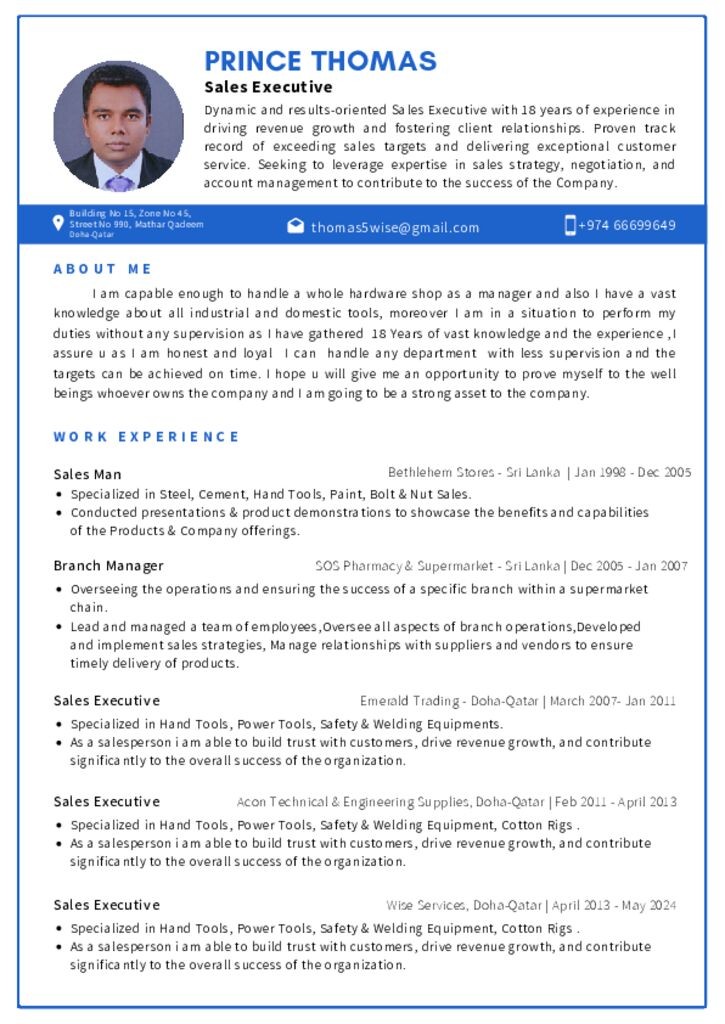 PRINCE THOMAS
Sales Executive
Dynamic and results-oriented Sales Executive with 18 years of experience in driving revenue growth and fostering client relationships. Proven track record of exceeding sales targets and delivering exceptional customer service. Seeking to leverage expertise in sales strategy, negotiation, and account management to contribute to the success of the Company.

Building No 15, Zone No 45, Street No 990, Mathar Qadeem Doha-Qatar
thomas5wise@gmail.com
+974 66699649

ABOUT ME

I am capable enough to handle a whole hardware shop as a manager and also I have a vast knowledge about all industrial and domestic tools, moreover I am in a situation to perform my duties without any supervision as I have gathered 18 Years of vast knowledge and the experience , I assure u as I am honest and loyal I can handle any department with less supervision and the targets can be achieved on time. I hope u will give me an opportunity to prove myself to the well beings whoever owns the company and I am going to be a strong asset to the company.

WORK EXPERIENCE

Sales Man
Bethlehem Stores - Sri Lanka | Jan 1998 - Dec 2005
• Specialized in Steel, Cement, Hand Tools, Paint, Bolt & Nut Sales.
• Conducted presentations & product demonstrations to showcase the benefits and capabilities of the Products & Company offerings.

Branch Manager
SOS Pharmacy & Supermarket - Sri Lanka | Dec 2005 - Jan 2007
• Overseeing the operations and ensuring the success of a specific branch within a supermarket chain.
• Lead and managed a team of employees,Oversee all aspects of branch operations,Developed and implement sales strategies, Manage relationships with suppliers and vendors to ensure timely delivery of products.

Sales Executive
Emerald Trading - Doha-Qatar | March 2007- Jan 2011
• Specialized in Hand Tools, Power Tools, Safety & Welding Equipments.
• As a salesperson i am able to build trust with customers, drive revenue growth, and contribute significantly to the overall success of the organization.

Sales Executive
Acon Technical & Engineering Supplies, Doha-Qatar | Feb 2011 - April 2013
• Specialized in Hand Tools, Power Tools, Safety & Welding Equipment, Cotton Rigs .
• As a salesperson i am able to build trust with customers, drive revenue growth, and contribute significantly to the overall success of the organization.

Sales Executive
Wise Services, Doha-Qatar | April 2013 - May 2024
• Specialized in Hand Tools, Power Tools, Safety & Welding Equipment, Cotton Rigs .
• As a salesperson i am able to build trust with customers, drive revenue growth, and contribute significantly to the overall success of the organization.